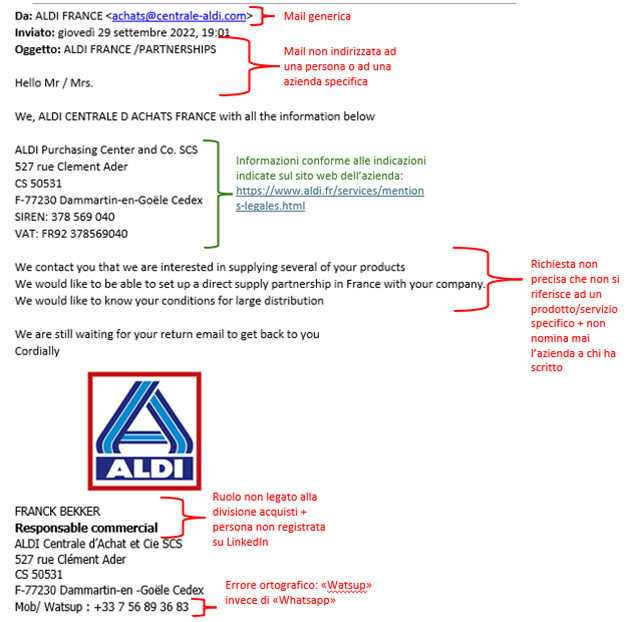 Da: ALDI FRANCE <achats@centrale-aldi.com>

Mail generica

Inviato: giovedì 29 settembre 2022, 19:01
Oggetto: ALDI FRANCE /PARTNERSHIPS

Hello Mr / Mrs.

Mail non indirizzata ad una persona o ad una azienda specifica

We, ALDI CENTRALE D ACHATS FRANCE with all the information below

ALDI Purchasing Center and Co. SCS
527 rue Clement Ader
CS 50531
F-77230 Dammartin-en-Goële Cedex
SIREN: 378 569 040
VAT: FR92 378569040

Informazioni conforme alle indicazioni indicate sul sito web dell'azienda: https://www.aldi.fr/services/mentions-legales.html

We contact you that we are interested in supplying several of your products
We would like to be able to set up a direct supply partnership in France with your company.
We would like to know your conditions for large distribution

Richiesta non precisa che non si riferisce ad un prodotto/servizio specifico + non nomina mai l'azienda a chi ha scritto

We are still waiting for your return email to get back to you
Cordially

ALDI

FRANCK BEKKER
Responsable commercial
ALDI Centrale d'Achat et Cie SCS
527 rue Clément Ader
CS 50531
F-77230 Dammartin-en -Goële Cedex
Mob/ Watsup : +33 7 56 89 36 83

Ruolo non legato alla divisione acquisti + persona non registrata su LinkedIn

Errore ortografico: «Watsup» invece di «Whatsapp»